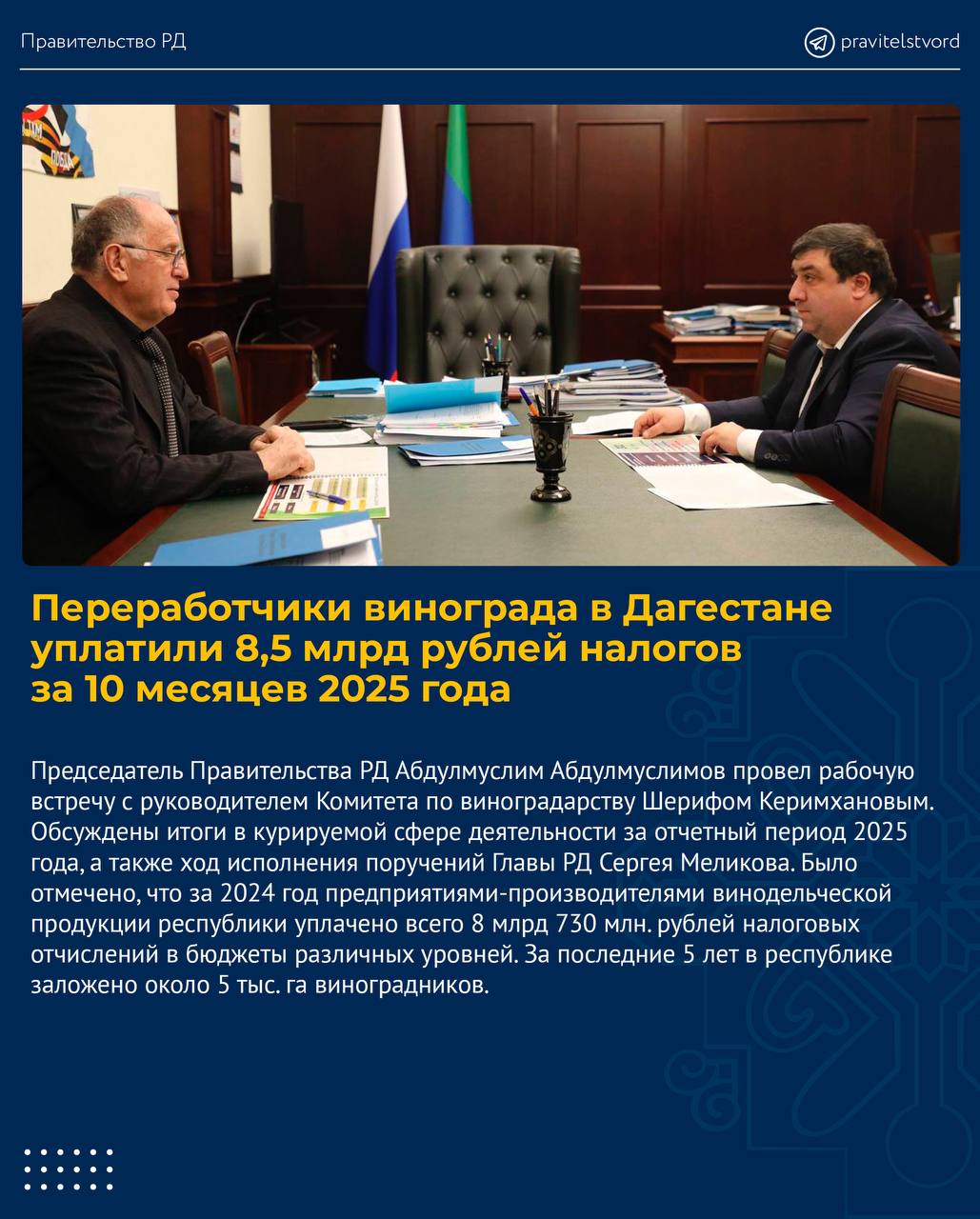 Правительство РД

pravitelstvord

Переработчики винограда в Дагестане уплатили 8,5 млрд рублей налогов за 10 месяцев 2025 года

Председатель Правительства РД Абдулмуслим Абдулмуслимов провел рабочую встречу с руководителем Комитета по виноградарству Шерифом Керимхановым. Обсуждены итоги в курируемой сфере деятельности за отчетный период 2025 года, а также ход исполнения поручений Главы РД Сергея Меликова. Было отмечено, что за 2024 год предприятиями-производителями винодельческой продукции республики уплачено всего 8 млрд 730 млн. рублей налоговых отчислений в бюджеты различных уровней. За последние 5 лет в республике заложено около 5 тыс. га виноградников.